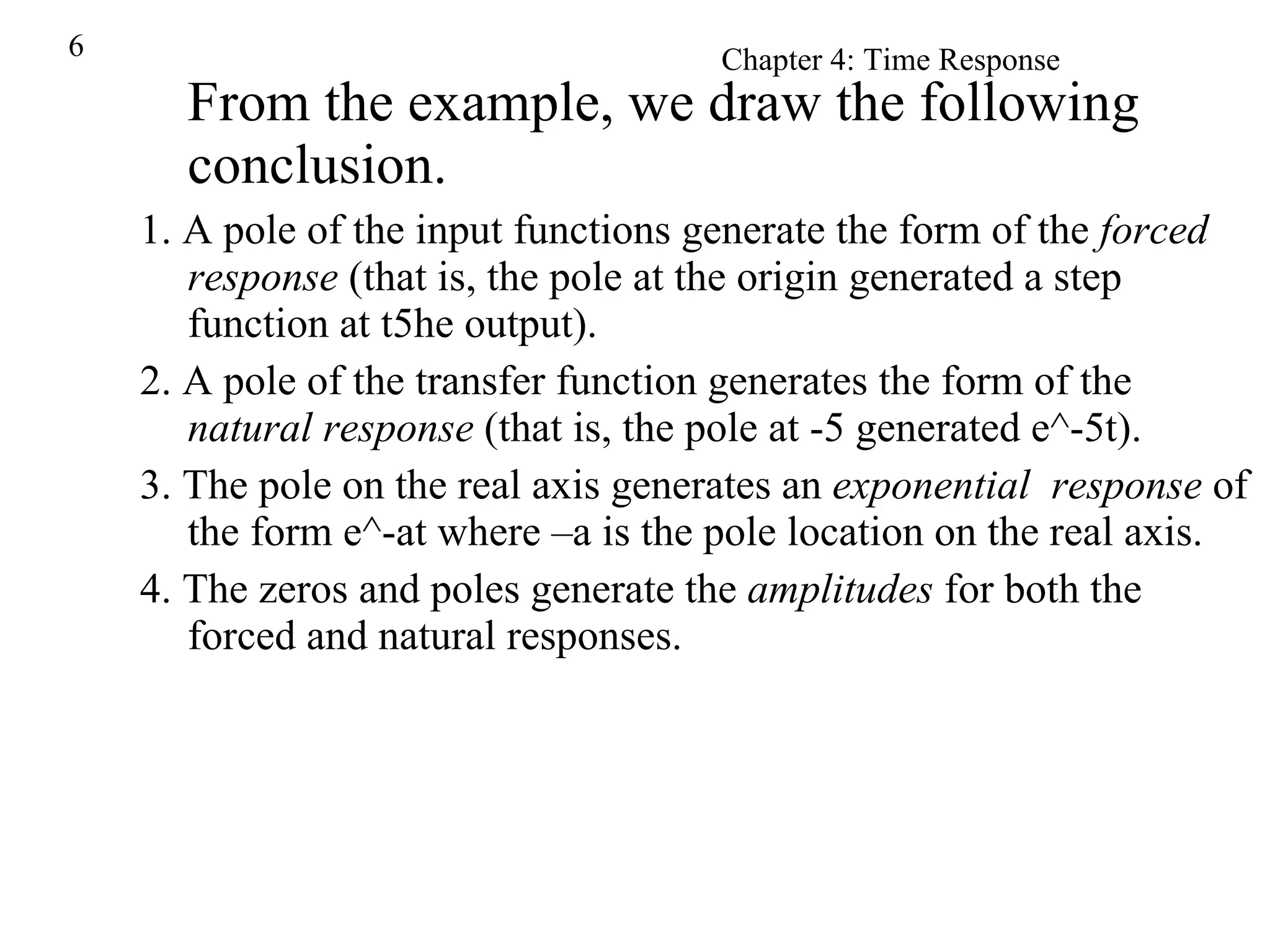 6

Chapter 4: Time Response

From the example, we draw the following conclusion.

1. A pole of the input functions generate the form of the forced response (that is, the pole at the origin generated a step function at t5he output).

2. A pole of the transfer function generates the form of the natural response (that is, the pole at -5 generated e^-5t).

3. The pole on the real axis generates an exponential response of the form e^-at where –a is the pole location on the real axis.

4. The zeros and poles generate the amplitudes for both the forced and natural responses.